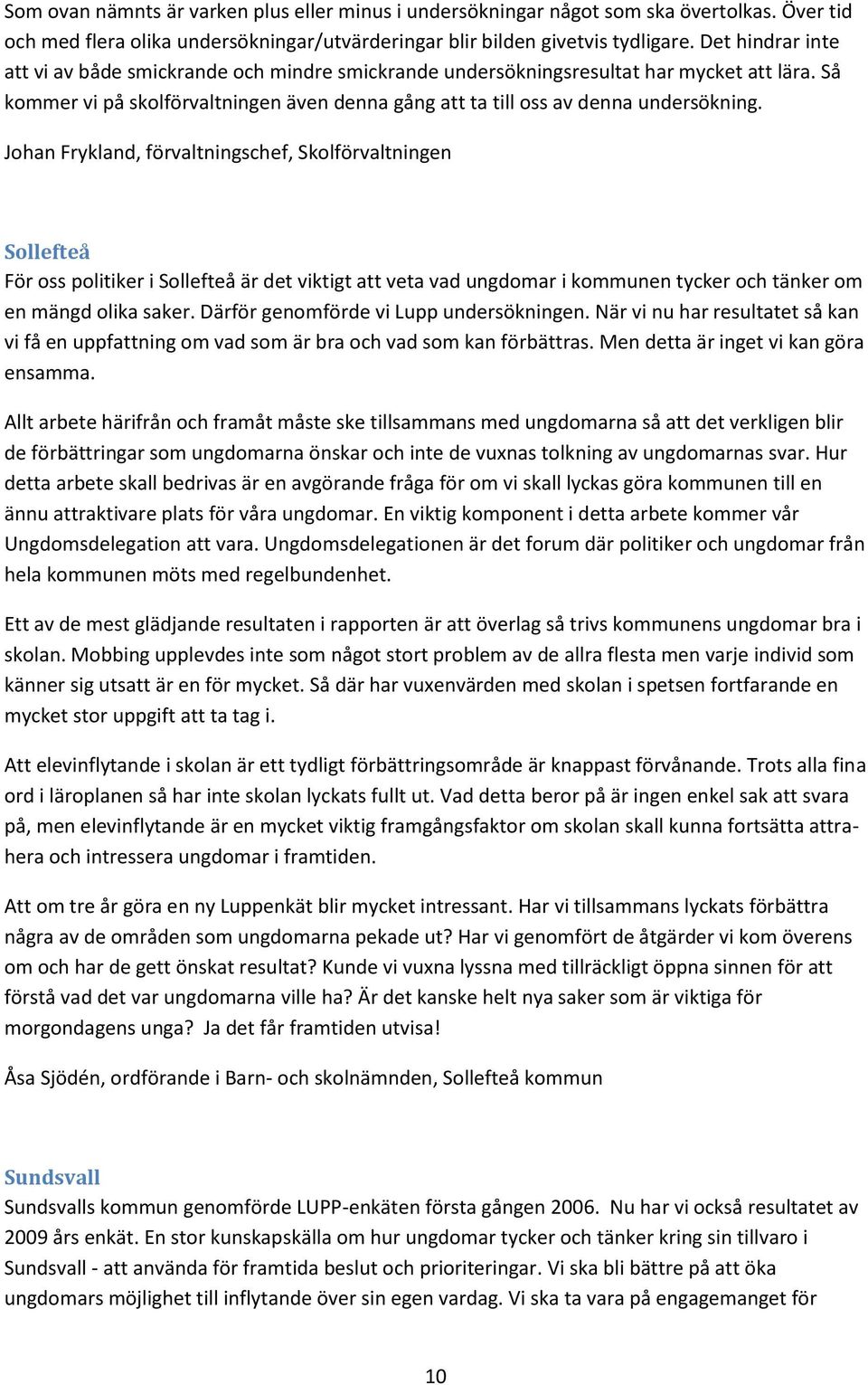 Som ovan nämnts är varken plus eller minus i undersökningar något som ska övertolkas. Över tid och med flera olika undersökningar/utvärderingar blir bilden givetvis tydligare. Det hindrar inte att vi av både smickrande och mindre smickrande undersökningsresultat har mycket att lära. Så kommer vi på skolförvaltningen även denna gång att ta till oss av denna undersökning.

Johan Frykland, förvaltningschef, Skolförvaltningen

Sollefteå

För oss politiker i Sollefteå är det viktigt att veta vad ungdomar i kommunen tycker och tänker om en mängd olika saker. Därför genomförde vi Lupp undersökningen. När vi nu har resultatet så kan vi få en uppfattning om vad som är bra och vad som kan förbättras. Men detta är inget vi kan göra ensamma.

Allt arbete härifrån och framåt måste ske tillsammans med ungdomarna så att det verkligen blir de förbättringar som ungdomarna önskar och inte de vuxnas tolkning av ungdomarnas svar. Hur detta arbete skall bedrivas är en avgörande fråga för om vi skall lyckas göra kommunen till en ännu attraktivare plats för våra ungdomar. En viktig komponent i detta arbete kommer vår Ungdomsdelegation att vara. Ungdomsdelegationen är det forum där politiker och ungdomar från hela kommunen möts med regelbundenhet.

Ett av de mest glädjande resultaten i rapporten är att överlag så trivs kommunens ungdomar bra i skolan. Mobbing upplevdes inte som något stort problem av de allra flesta men varje individ som känner sig utsatt är en för mycket. Så där har vuxenvärden med skolan i spetsen fortfarande en mycket stor uppgift att ta tag i.

Att elevinflytande i skolan är ett tydligt förbättringsområde är knappast förvånande. Trots alla fina ord i läroplanen så har inte skolan lyckats fullt ut. Vad detta beror på är ingen enkel sak att svara på, men elevinflytande är en mycket viktig framgångsfaktor om skolan skall kunna fortsätta attrahera och intressera ungdomar i framtiden.

Att om tre år göra en ny Luppenkät blir mycket intressant. Har vi tillsammans lyckats förbättra några av de områden som ungdomarna pekade ut? Har vi genomfört de åtgärder vi kom överens om och har de gett önskat resultat? Kunde vi vuxna lyssna med tillräckligt öppna sinnen för att förstå vad det var ungdomarna ville ha? Är det kanske helt nya saker som är viktiga för morgondagens unga? Ja det får framtiden utvisa!

Åsa Sjödén, ordförande i Barn- och skolnämnden, Sollefteå kommun

Sundsvall

Sundsvalls kommun genomförde LUPP-enkäten första gången 2006. Nu har vi också resultatet av 2009 års enkät. En stor kunskapskälla om hur ungdomar tycker och tänker kring sin tillvaro i Sundsvall - att använda för framtida beslut och prioriteringar. Vi ska bli bättre på att öka ungdomars möjlighet till inflytande över sin egen vardag. Vi ska ta vara på engagemanget för

10